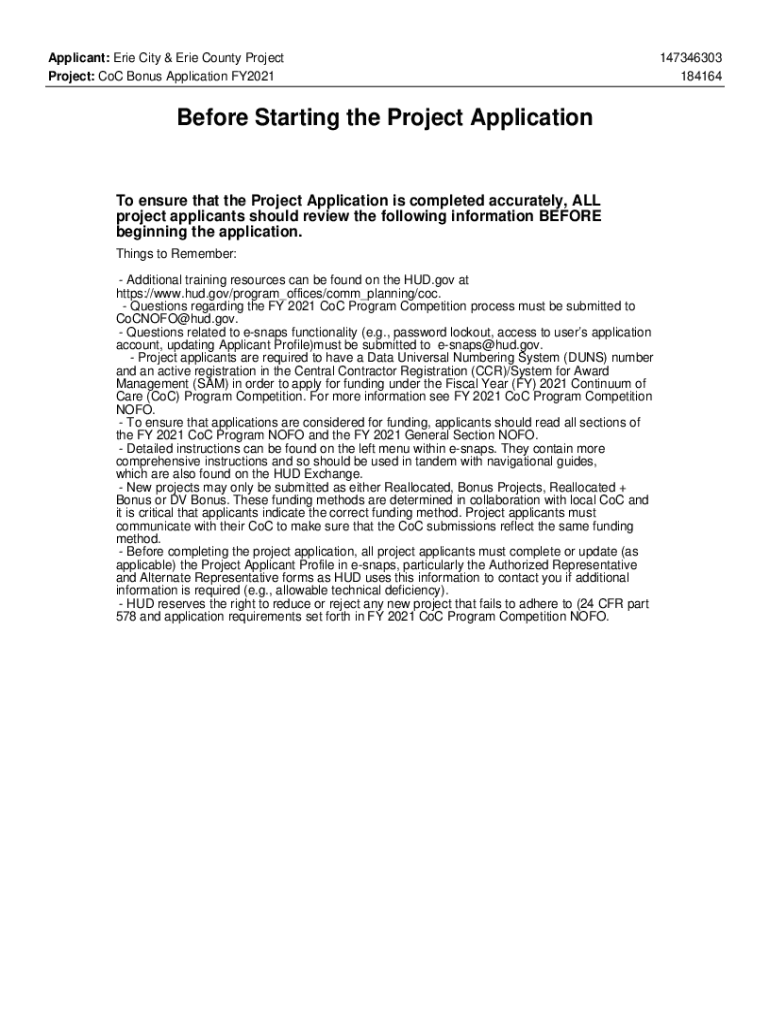 Applicant: Erie City & Erie County Project 147346303
Project: CoC Bonus Application FY2021 184164

Before Starting the Project Application

To ensure that the Project Application is completed accurately, ALL project applicants should review the following information BEFORE beginning the application.

Things to Remember:

- Additional training resources can be found on the HUD.gov at https://www.hud.gov/program_offices/comm_planning/coc.
- Questions regarding the FY 2021 CoC Program Competition process must be submitted to CoCNOFO@hud.gov.
- Questions related to e-snaps functionality (e.g., password lockout, access to user's application account, updating Applicant Profile)must be submitted to e-snaps@hud.gov.
- Project applicants are required to have a Data Universal Numbering System (DUNS) number and an active registration in the Central Contractor Registration (CCR)/System for Award Management (SAM) in order to apply for funding under the Fiscal Year (FY) 2021 Continuum of Care (CoC) Program Competition. For more information see FY 2021 CoC Program Competition NOFO.
- To ensure that applications are considered for funding, applicants should read all sections of the FY 2021 CoC Program NOFO and the FY 2021 General Section NOFO.
- Detailed instructions can be found on the left menu within e-snaps. They contain more comprehensive instructions and so should be used in tandem with navigational guides, which are also found on the HUD Exchange.
- New projects may only be submitted as either Reallocated, Bonus Projects, Reallocated + Bonus or DV Bonus. These funding methods are determined in collaboration with local CoC and it is critical that applicants indicate the correct funding method. Project applicants must communicate with their CoC to make sure that the CoC submissions reflect the same funding method.
- Before completing the project application, all project applicants must complete or update (as applicable) the Project Applicant Profile in e-snaps, particularly the Authorized Representative and Alternate Representative forms as HUD uses this information to contact you if additional information is required (e.g., allowable technical deficiency).
- HUD reserves the right to reduce or reject any new project that fails to adhere to (24 CFR part 578 and application requirements set forth in FY 2021 CoC Program Competition NOFO.